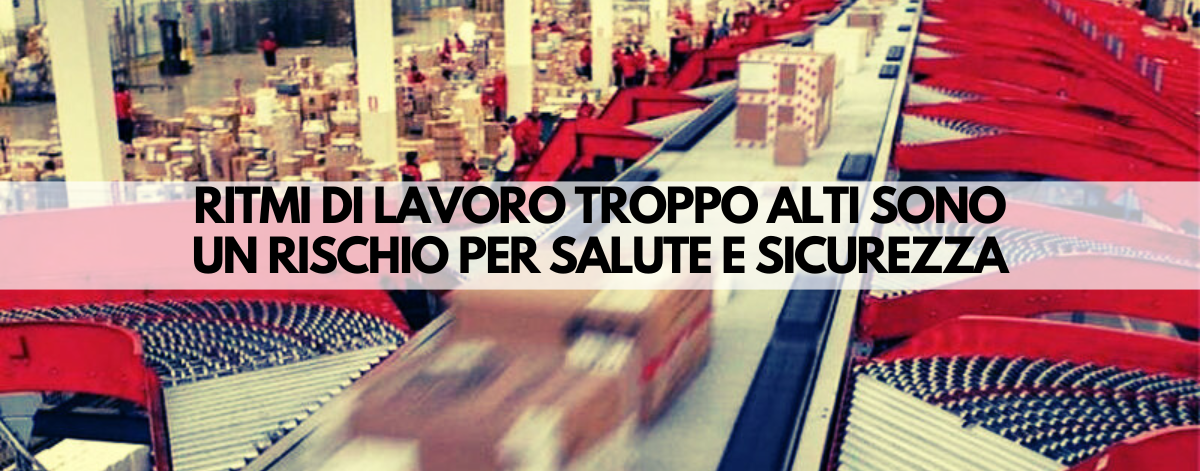 RITMI DI LAVORO TROPPO ALTI SONO UN RISCHIO PER SALUTE E SICUREZZA